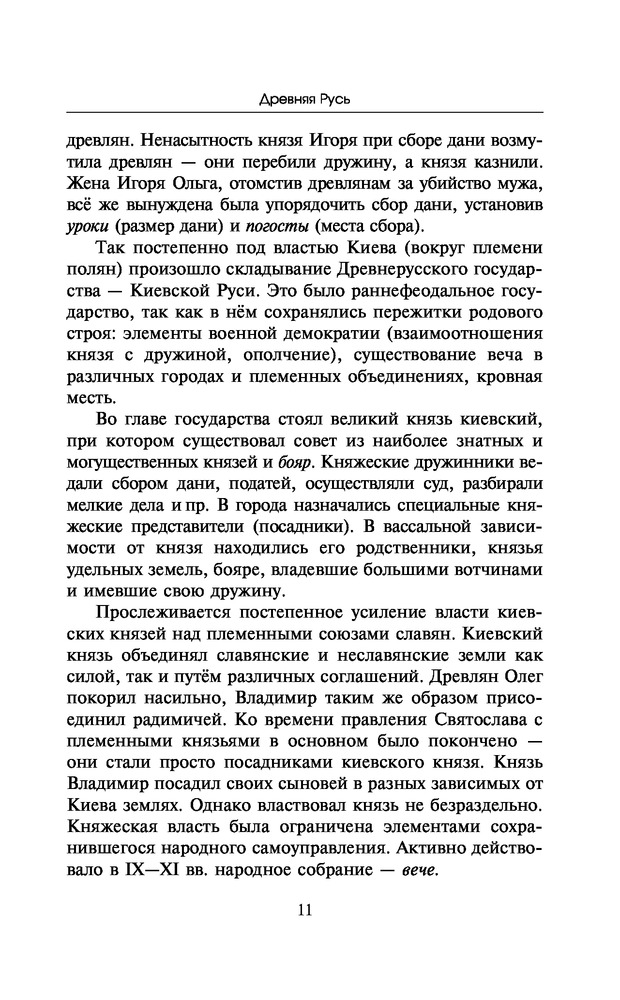 Древняя Русь

древлян. Ненасытность князя Игоря при сборе дани возмутила древлян — они перебили дружину, а князя казнили. Жена Игоря Ольга, отомстив древлянам за убийство мужа, всё же вынуждена была упорядочить сбор дани, установив уроки (размер дани) и погосты (места сбора).

Так постепенно под властью Киева (вокруг племени полян) произошло складывание Древнерусского государства — Киевской Руси. Это было раннефеодальное государство, так как в нём сохранялись пережитки родового строя: элементы военной демократии (взаимоотношения князя с дружиной, ополчение), существование веча в различных городах и племенных объединениях, кровная месть.

Во главе государства стоял великий князь киевский, при котором существовал совет из наиболее знатных и могущественных князей и бояр. Княжеские дружинники ведали сбором дани, податей, осуществляли суд, разбирали мелкие дела и пр. В города назначались специальные княжеские представители (посадники). В вассальной зависимости от князя находились его родственники, князья удельных земель, бояре, владевшие большими вотчинами и имевшие свою дружину.

Прослеживается постепенное усиление власти киевских князей над племенными союзами славян. Киевский князь объединял славянские и неславянские земли как силой, так и путём различных соглашений. Древлян Олег покорил насильно, Владимир таким же образом присоединил радимичей. Ко времени правления Святослава с племенными князьями в основном было покончено — они стали просто посадниками киевского князя. Князь Владимир посадил своих сыновей в разных зависимых от Киева землях. Однако властвовал князь не безраздельно. Княжеская власть была ограничена элементами сохранившегося народного самоуправления. Активно действовало в IX—XI вв. народное собрание — вече.

11